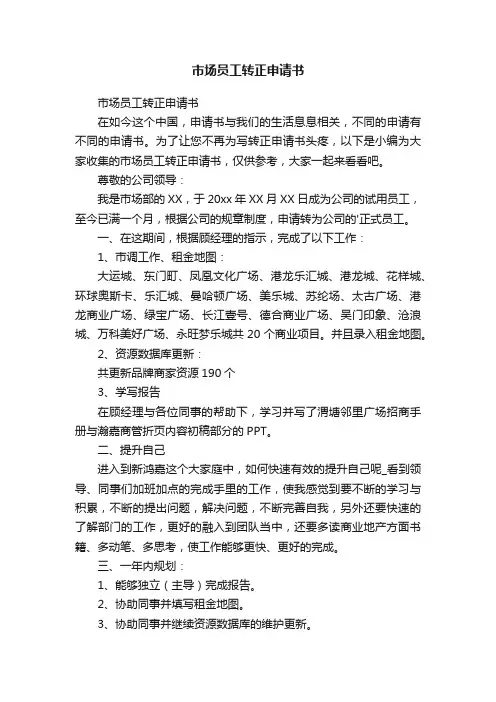 市场员工转正申请书

市场员工转正申请书

在如今这个中国，申请书与我们的生活息息相关，不同的申请有不同的申请书。为了让您不再为写转正申请书头疼，以下是小编为大家收集的市场员工转正申请书，仅供参考，大家一起来看看吧。

尊敬的公司领导：

我是市场部的XX，于20xx年XX月XX日成为公司的试用员工，至今已满一个月，根据公司的规章制度，申请转为公司的'正式员工。

一、在这期间，根据顾经理的指示，完成了以下工作：

1、市调工作、租金地图：

大运城、东门町、凤凰文化广场、港龙乐汇城、港龙城、花样城、环球奥斯卡、乐汇城、曼哈顿广场、美乐城、苏纶场、太古广场、港龙商业广场、绿宝广场、长江壹号、德合商业广场、吴门印象、沧浪城、万科美好广场、永旺梦乐城共20个商业项目。并且录入租金地图。

2、资源数据库更新：

共更新品牌商家资源190个

3、学写报告

在顾经理与各位同事的帮助下，学习并写了渭塘邻里广场招商手册与瀚嘉商管折页内容初稿部分的PPT。

二、提升自己

进入到新鸿嘉这个大家庭中，如何快速有效的提升自己呢_看到领导、同事们加班加点的完成手里的工作，使我感觉到要不断的学习与积累，不断的提出问题，解决问题，不断完善自我，另外还要快速的了解部门的工作，更好的融入到团队当中，还要多读商业地产方面书籍、多动笔、多思考，使工作能够更快、更好的完成。

三、一年内规划：

1、能够独立（主导）完成报告。

2、协助同事并填写租金地图。

3、协助同事并继续资源数据库的维护更新。